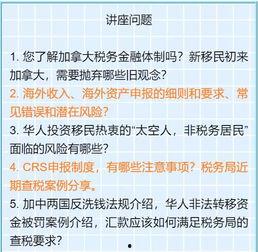 讲座问题

1. 您了解加拿大税务金融体制吗？新移民初来加拿大，需要抛弃哪些旧观念？
2. 海外收入、海外资产申报的细则和要求、常见错误和潜在风险？
3. 华人投资移民热衷的“太空人，非税务居民”面临的风险有哪些？
4. CRS申报制度，有哪些注意事项？税务局近期查税案例分享。
5. 加中两国反洗钱法规介绍，华人非法转移资金被罚案例介绍，汇款应该如何满足税务局的查税要求？